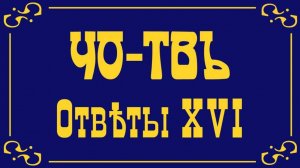 ЧО-ТВЪ

Отвѣты XVI